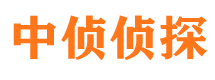 中侦侦探